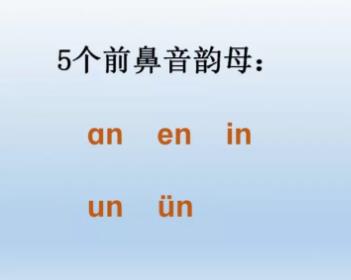 5个前鼻音韵母：

an en in

un ün